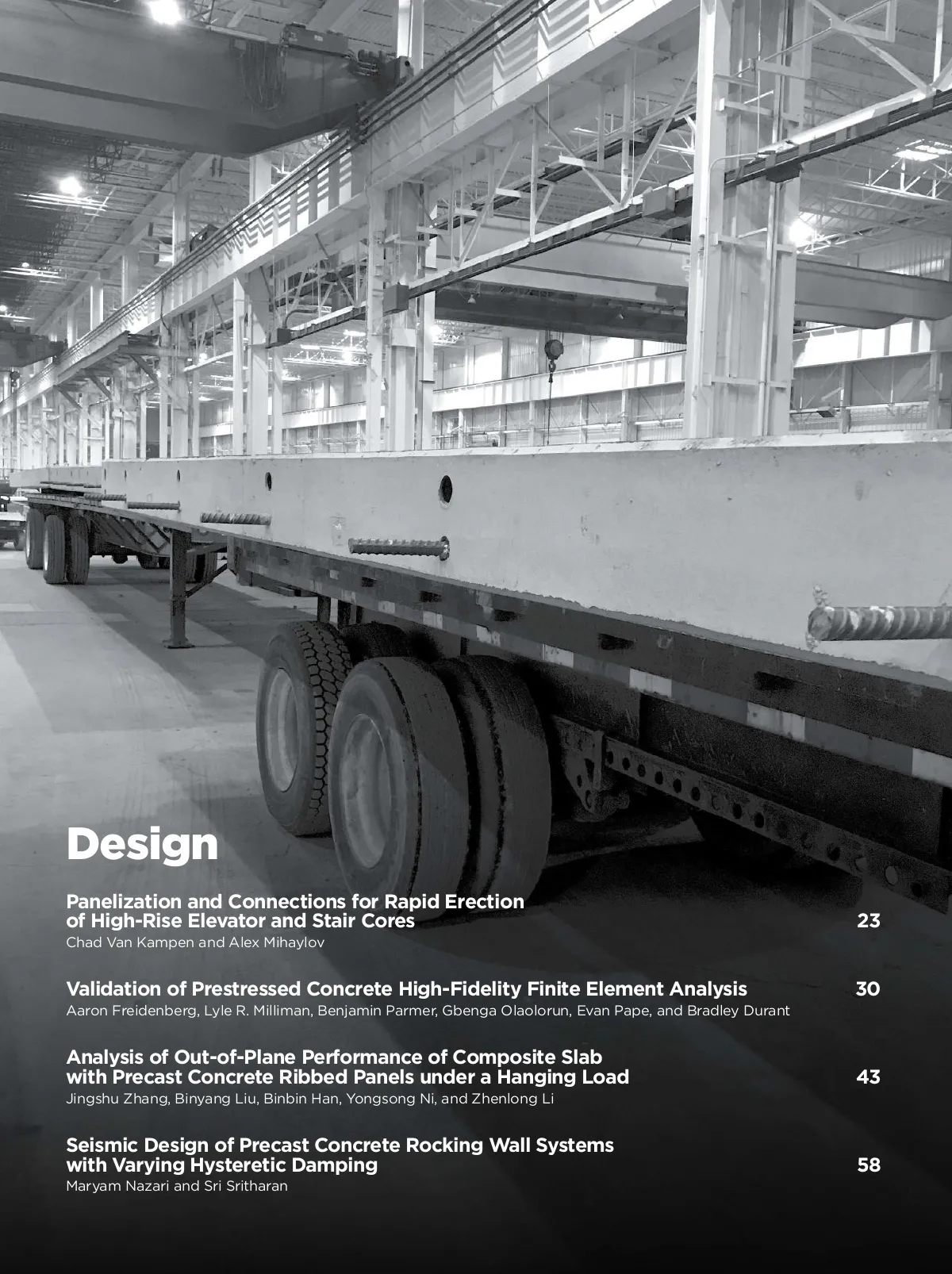 Design

Panelization and Connections for Rapid Erection of High-Rise Elevator and Stair Cores 23
Chad Van Kampen and Alex Mihaylov

Validation of Prestressed Concrete High-Fidelity Finite Element Analysis 30
Aaron Freidenberg, Lyle R. Milliman, Benjamin Parmer, Gbenga Olaolorun, Evan Pape, and Bradley Durant

Analysis of Out-of-Plane Performance of Composite Slab with Precast Concrete Ribbed Panels under a Hanging Load 43
Jingshu Zhang, Binyang Liu, Binbin Han, Yongsong Ni, and Zhenlong Li

Seismic Design of Precast Concrete Rocking Wall Systems with Varying Hysteretic Damping 58
Maryam Nazari and Sri Sritharan